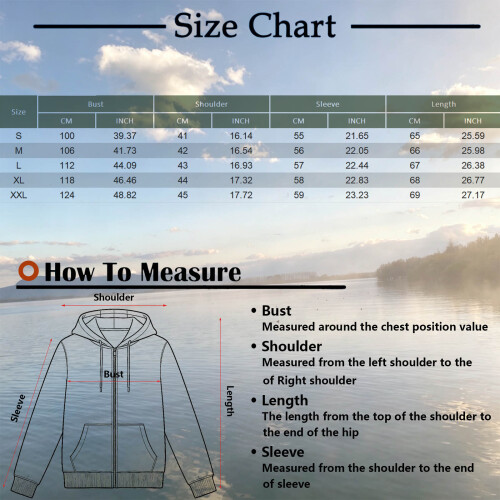 Size Chart

| Size | Bust CM | Bust INCH | Shoulder CM | Shoulder INCH | Sleeve CM | Sleeve INCH | Length CM | Length INCH |
|---|---|---|---|---|---|---|---|---|
| S | 100 | 39.37 | 41 | 16.14 | 55 | 21.65 | 65 | 25.59 |
| M | 106 | 41.73 | 42 | 16.54 | 56 | 22.05 | 66 | 25.98 |
| L | 112 | 44.09 | 43 | 16.93 | 57 | 22.44 | 67 | 26.38 |
| XL | 118 | 46.46 | 44 | 17.32 | 58 | 22.83 | 68 | 26.77 |
| XXL | 124 | 48.82 | 45 | 17.72 | 59 | 23.23 | 69 | 27.17 |

How To Measure

Shoulder

Bust

Sleeve

Length

• Bust
Measured around the chest position value

• Shoulder
Measured from the left shoulder to the of Right shoulder

• Length
The length from the top of the shoulder to the end of the hip

• Sleeve
Measured from the shoulder to the end of sleeve